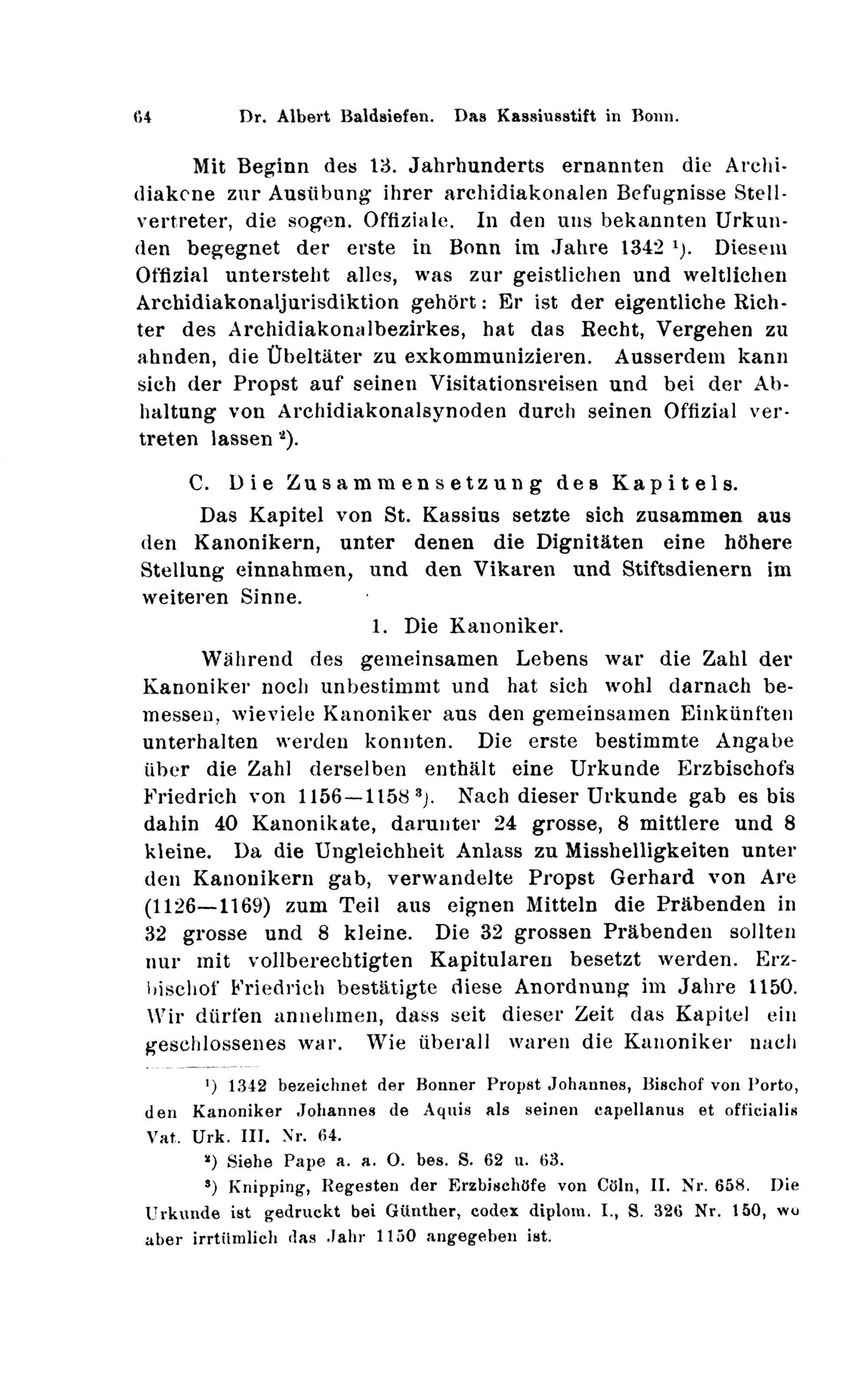 64 Dr. Albert Baldsiefen. Das Kassiusstift in Bonn.

Mit Beginn des 13. Jahrhunderts ernannten die Archidiakone zur Ausübung ihrer archidiakonalen Befugnisse Stellvertreter, die sogen. Offiziale. In den uns bekannten Urkunden begegnet der erste in Bonn im Jahre 1342 ¹). Diesem Offizial untersteht alles, was zur geistlichen und weltlichen Archidiakonaljurisdiktion gehört: Er ist der eigentliche Richter des Archidiakonalbezirkes, hat das Recht, Vergehen zu ahnden, die Übeltäter zu exkommunizieren. Ausserdem kann sich der Propst auf seinen Visitationsreisen und bei der Abhaltung von Archidiakonalsynoden durch seinen Offizial vertreten lassen ²).

C. Die Zusammensetzung des Kapitels.

Das Kapitel von St. Kassius setzte sich zusammen aus den Kanonikern, unter denen die Dignitäten eine höhere Stellung einnahmen, und den Vikaren und Stiftsdienern im weiteren Sinne.

1. Die Kanoniker.

Während des gemeinsamen Lebens war die Zahl der Kanoniker noch unbestimmt und hat sich wohl darnach bemessen, wieviele Kanoniker aus den gemeinsamen Einkünften unterhalten werden konnten. Die erste bestimmte Angabe über die Zahl derselben enthält eine Urkunde Erzbischofs Friedrich von 1156—1158 ³). Nach dieser Urkunde gab es bis dahin 40 Kanonikate, darunter 24 grosse, 8 mittlere und 8 kleine. Da die Ungleichheit Anlass zu Misshelligkeiten unter den Kanonikern gab, verwandelte Propst Gerhard von Are (1126—1169) zum Teil aus eignen Mitteln die Präbenden in 32 grosse und 8 kleine. Die 32 grossen Präbenden sollten nur mit vollberechtigten Kapitularen besetzt werden. Erzbischof Friedrich bestätigte diese Anordnung im Jahre 1150. Wir dürfen annehmen, dass seit dieser Zeit das Kapitel ein geschlossenes war. Wie überall waren die Kanoniker nach

¹) 1342 bezeichnet der Bonner Propst Johannes, Bischof von Porto, den Kanoniker Johannes de Aquis als seinen capellanus et officialis Vat. Urk. III. Nr. 64.

²) Siehe Pape a. a. O. bes. S. 62 u. 63.

³) Knipping, Regesten der Erzbischöfe von Cöln, II. Nr. 658. Die Urkunde ist gedruckt bei Günther, codex diplom. I., S. 326 Nr. 150, wo aber irrtümlich das Jahr 1150 angegeben ist.